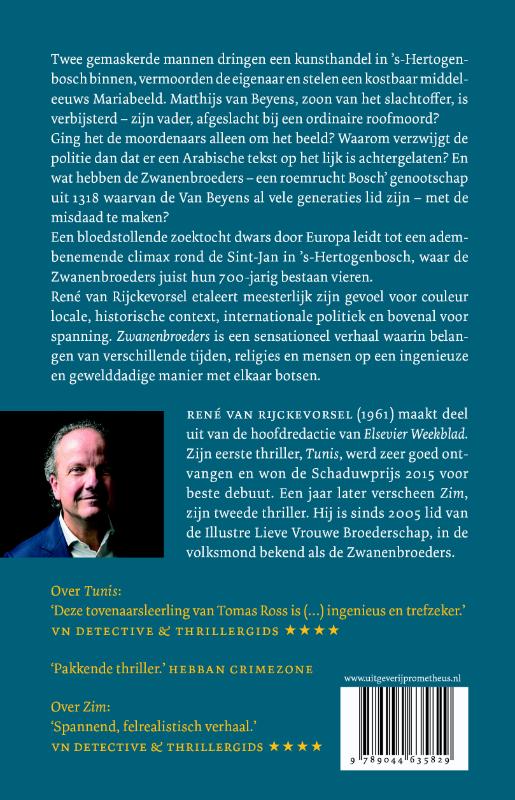 Twee gemaskerde mannen dringen een kunsthandel in 's-Hertogenbosch binnen, vermoorden de eigenaar en stelen een kostbaar middeleeuws Mariabeeld. Matthijs van Beyens, zoon van het slachtoffer, is verbijsterd – zijn vader, afgeslacht bij een ordinaire roofmoord? Ging het de moordenaars alleen om het beeld? Waarom verzwijgt de politie dan dat er een Arabische tekst op het lijk is achtergelaten? En wat hebben de Zwanenbroeders – een roemrucht Bosch' genootschap uit 1318 waarvan de Van Beyens al vele generaties lid zijn – met de misdaad te maken?
Een bloedstollende zoektocht dwars door Europa leidt tot een adembenemende climax rond de Sint-Jan in 's-Hertogenbosch, waar de Zwanenbroeders juist hun 700-jarig bestaan vieren.
René van Rijckevorsel etaleert meesterlijk zijn gevoel voor couleur locale, historische context, internationale politiek en bovenal voor spanning. Zwanenbroeders is een sensationeel verhaal waarin belangen van verschillende tijden, religies en mensen op een ingenieuze en gewelddadige manier met elkaar botsen.

RENÉ VAN RIJCKEVORSEL (1961) maakt deel uit van de hoofdredactie van Elsevier Weekblad. Zijn eerste thriller, Tunis, werd zeer goed ontvangen en won de Schaduwprijs 2015 voor beste debuut. Een jaar later verscheen Zim, zijn tweede thriller. Hij is sinds 2005 lid van de Illustre Lieve Vrouwe Broederschap, in de volksmond bekend als de Zwanenbroeders.

Over Tunis:
'Deze tovenaarsleerling van Tomas Ross is (...) ingenieus en trefzeker.'
VN DETECTIVE & THRILLERGIDS ★★★★

'Pakkende thriller.' HEBBAN CRIMEZONE

Over Zim:
'Spannend, felrealistisch verhaal.'
VN DETECTIVE & THRILLERGIDS ★★★★

www.uitgeverijprometheus.nl

9 789044 635829